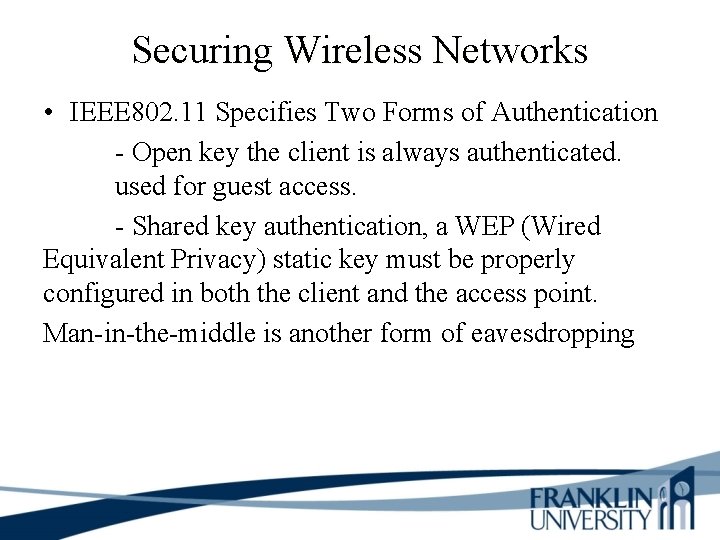 Securing Wireless Networks

• IEEE802.11 Specifies Two Forms of Authentication

- Open key the client is always authenticated. used for guest access.

- Shared key authentication, a WEP (Wired Equivalent Privacy) static key must be properly configured in both the client and the access point.

Man-in-the-middle is another form of eavesdropping

FRANKLIN
UNIVERSITY